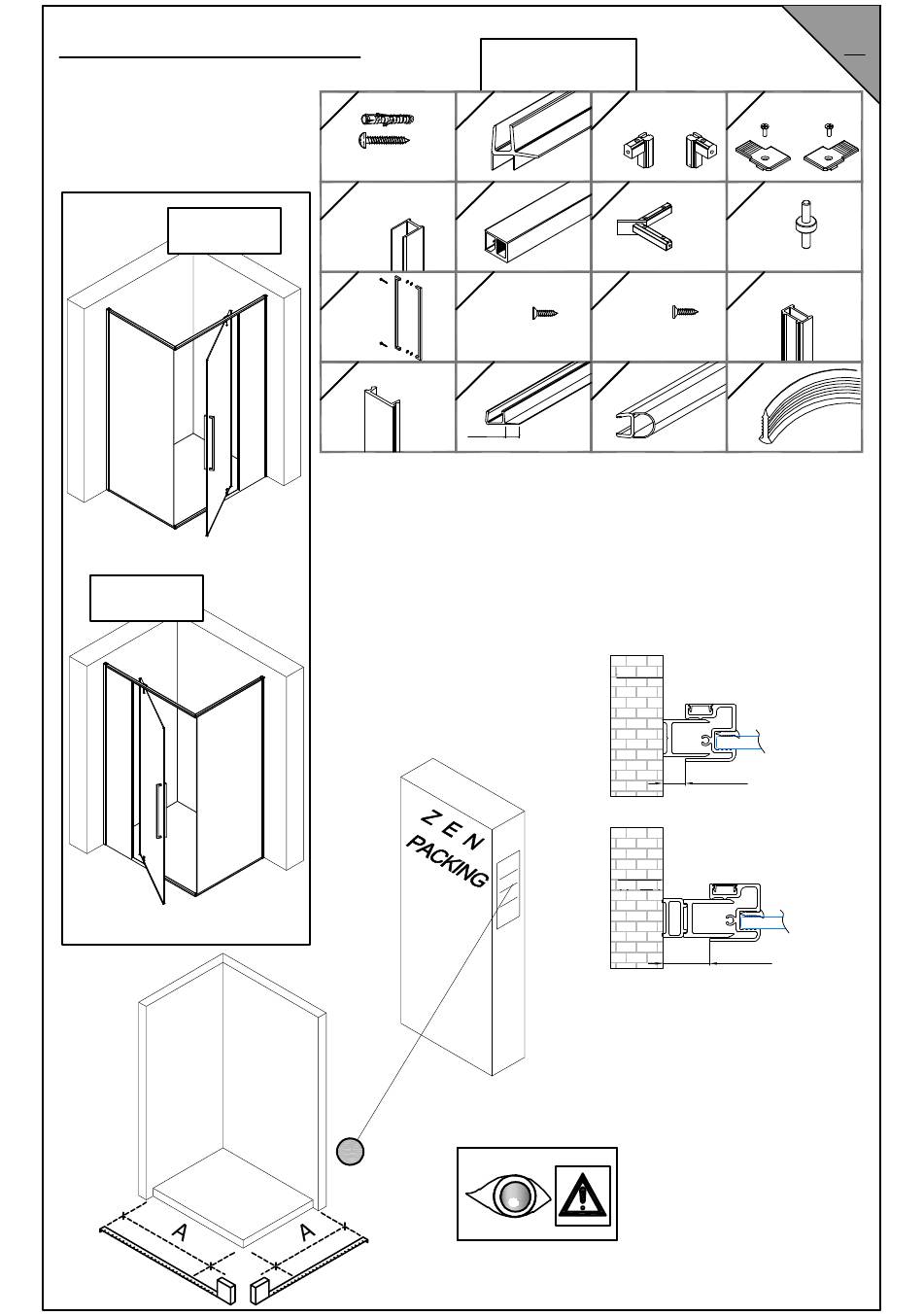 Z E N
PACKING

A

A